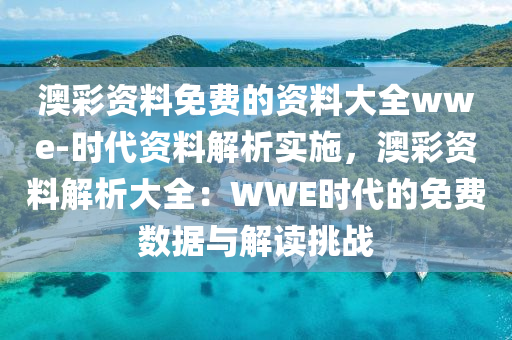 澳彩资料免费的资料大全wwe-时代资料解析实施，澳彩资料解析大全：WWE时代的免费数据与解读挑战